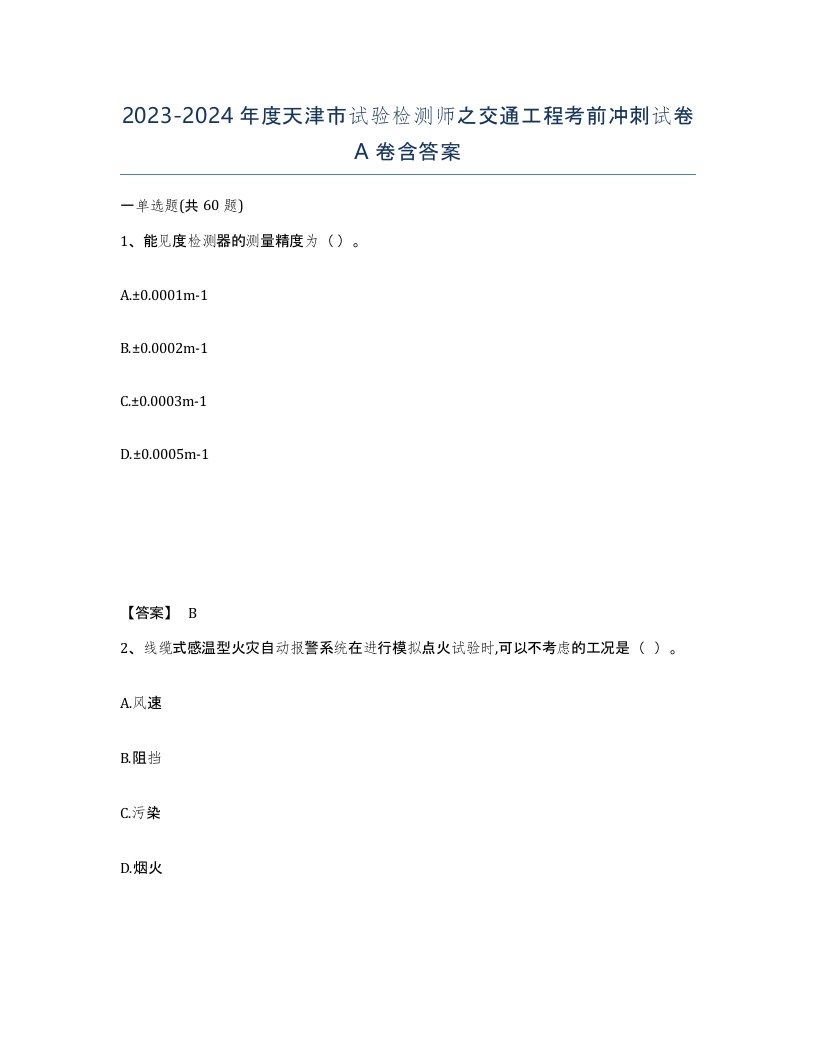 2023-2024年度天津市试验检测师之交通工程考前冲刺试卷A卷含答案

一单选题(共60题)

1、能见度检测器的测量精度为（）。

A.±0.0001m-1

B.±0.0002m-1

C.±0.0003m-1

D.±0.0005m-1

【答案】 B

2、线缆式感温型火灾自动报警系统在进行模拟点火试验时,可以不考虑的工况是（ ）。

A.风速

B.阻挡

C.污染

D.烟火